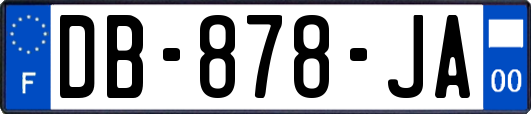 F
DB-878-JA
00